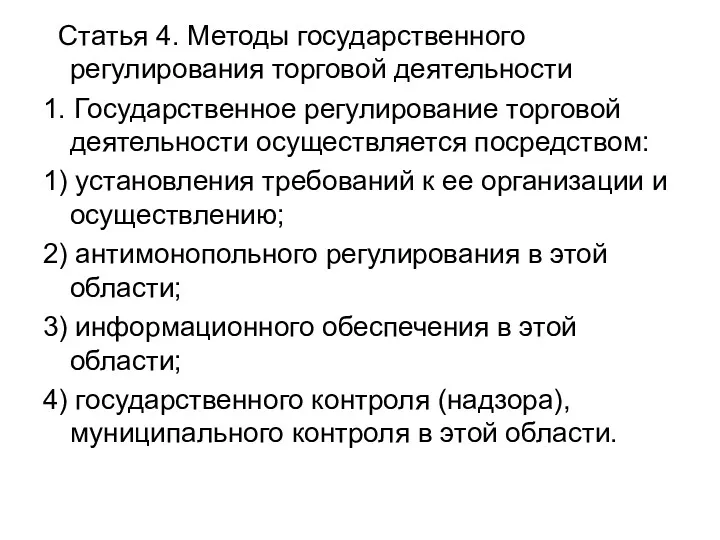 Статья 4. Методы государственного регулирования торговой деятельности

1. Государственное регулирование торговой деятельности осуществляется посредством:

1) установления требований к ее организации и осуществлению;

2) антимонопольного регулирования в этой области;

3) информационного обеспечения в этой области;

4) государственного контроля (надзора), муниципального контроля в этой области.